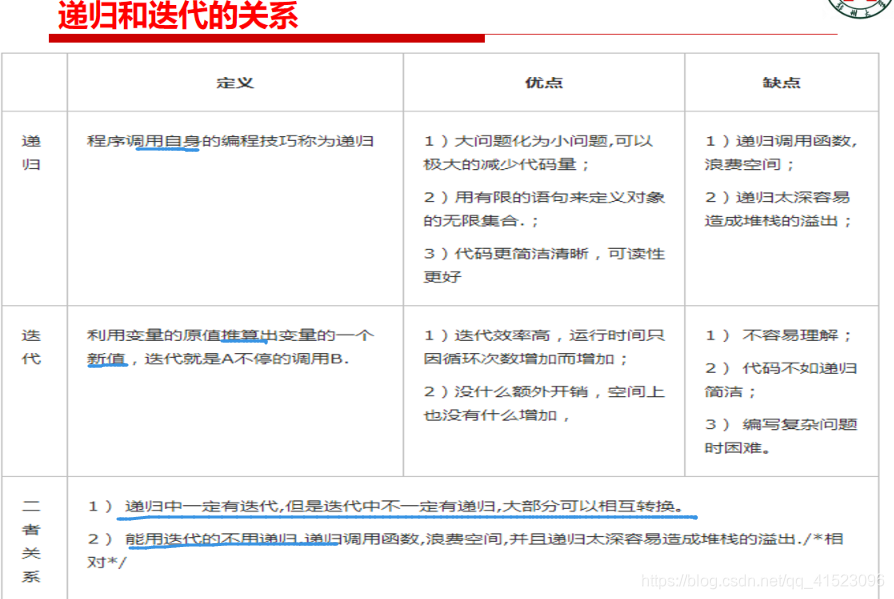 递归和迭代的关系

| | 定义 | 优点 | 缺点 |
|---|---|---|---|
| 递归 | 程序调用自身的编程技巧称为递归 | 1）大问题化为小问题,可以极大的减少代码量；<br>2）用有限的语句来定义对象的无限集合.；<br>3）代码更简洁清晰，可读性更好 | 1）递归调用函数,浪费空间；<br>2）递归太深容易造成堆栈的溢出； |
| 迭代 | 利用变量的原值推算出变量的一个新值，迭代就是A不停的调用B. | 1）迭代效率高，运行时间只因循环次数增加而增加；<br>2）没什么额外开销，空间上也没有什么增加， | 1） 不容易理解；<br>2） 代码不如递归简洁；<br>3） 编写复杂问题时困难。 |
| 二者关系 | 1） 递归中一定有迭代,但是迭代中不一定有递归,大部分可以相互转换。<br>2） 能用迭代的不用递归,递归调用函数,浪费空间,并且递归太深容易造成堆栈的溢出./*相对*/ | | |

https://blog.csdn.net/qq_41523096